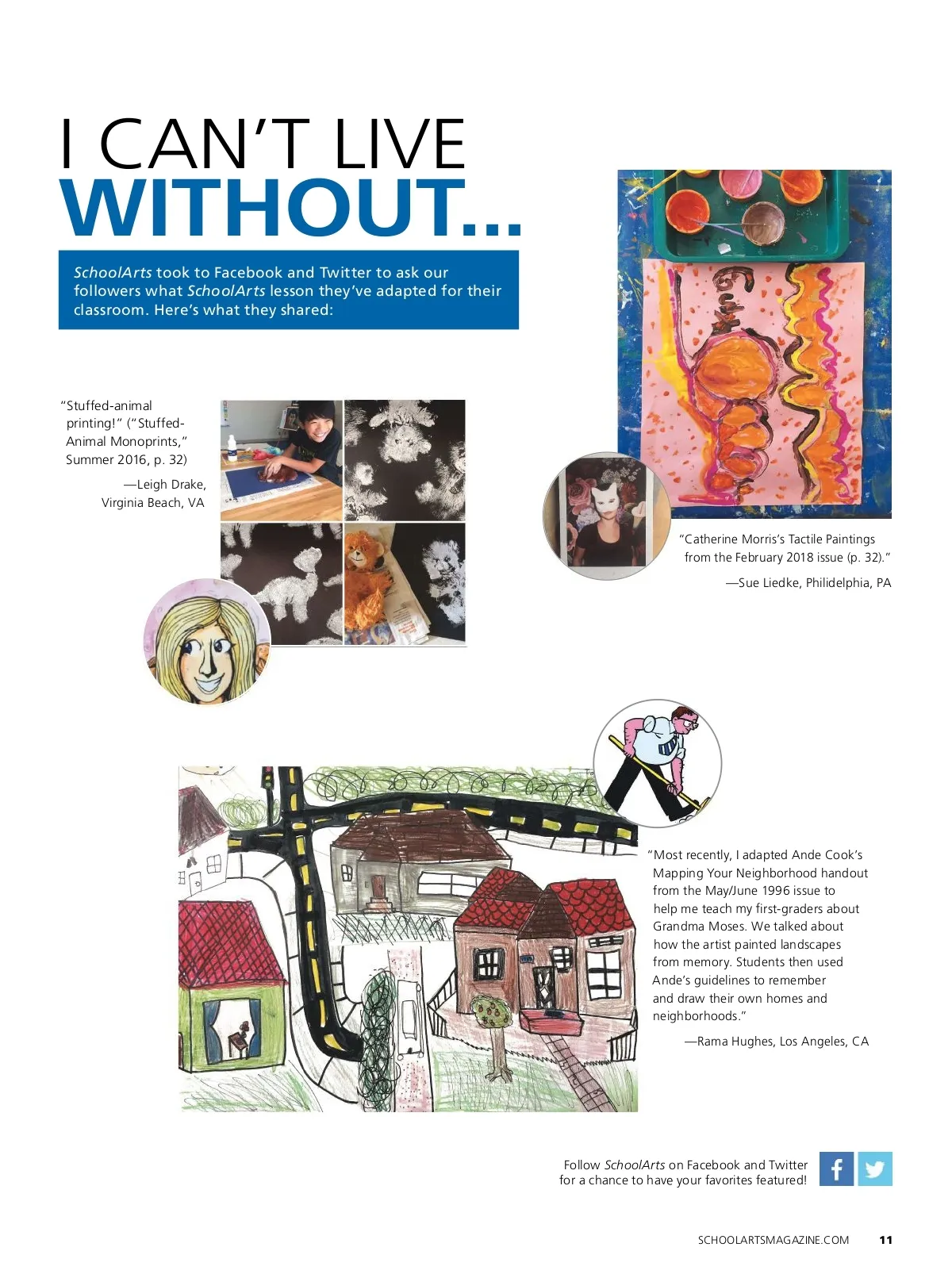 I CAN'T LIVE WITHOUT...

SchoolArts took to Facebook and Twitter to ask our followers what SchoolArts lesson they've adapted for their classroom. Here's what they shared:

"Stuffed-animal printing!" ("Stuffed-Animal Monoprints," Summer 2016, p. 32)

—Leigh Drake, Virginia Beach, VA

"Catherine Morris's Tactile Paintings from the February 2018 issue (p. 32)."

—Sue Liedke, Philidelphia, PA

"Most recently, I adapted Ande Cook's Mapping Your Neighborhood handout from the May/June 1996 issue to help me teach my first-graders about Grandma Moses. We talked about how the artist painted landscapes from memory. Students then used Ande's guidelines to remember and draw their own homes and neighborhoods."

—Rama Hughes, Los Angeles, CA

Follow SchoolArts on Facebook and Twitter for a chance to have your favorites featured!

SCHOOLARTSMAGAZINE.COM 11